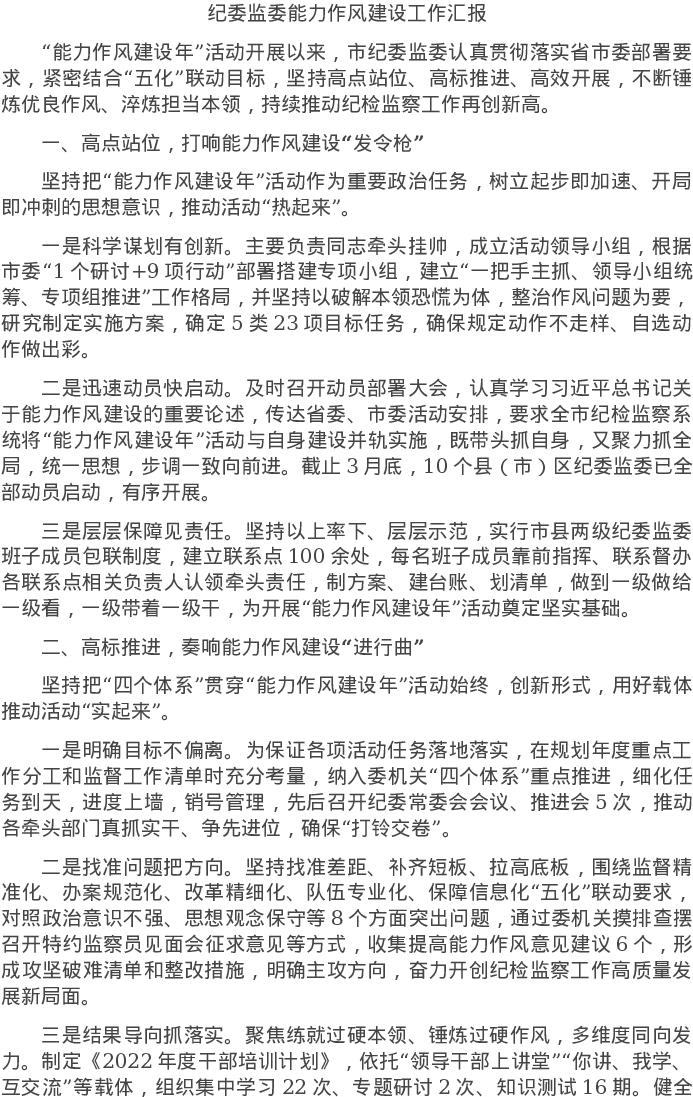 纪委监委能力作风建设工作汇报

“能力作风建设年”活动开展以来，市纪委监委认真贯彻落实省市委部署要求，紧密结合“五化”联动目标，坚持高点站位、高标推进、高效开展，不断锤炼优良作风、淬炼担当本领，持续推动纪检监察工作再创新高。

一、高点站位，打响能力作风建设“发令枪”

坚持把“能力作风建设年”活动作为重要政治任务，树立起步即加速、开局即冲刺的思想意识，推动活动“热起来”。

一是科学谋划有创新。主要负责同志牵头挂帅，成立活动领导小组，根据市委“1个研讨+9项行动”部署搭建专项小组，建立“一把手主抓、领导小组统筹、专项组推进”工作格局，并坚持以破解本领恐慌为体，整治作风问题为要，研究制定实施方案，确定5类23项目标任务，确保规定动作不走样、自选动作做出彩。

二是迅速动员快启动。及时召开动员部署大会，认真学习习近平总书记关于能力作风建设的重要论述，传达省委、市委活动安排，要求全市纪检监察系统将“能力作风建设年”活动与自身建设并轨实施，既带头抓自身，又聚力抓全局，统一思想，步调一致向前进。截止3月底，10个县（市）区纪委监委已全部动员启动，有序开展。

三是层层保障见责任。坚持以上率下、层层示范，实行市县两级纪委监委班子成员包联制度，建立联系点100余处，每名班子成员靠前指挥、联系督办各联系点相关负责人认领牵头责任，制方案、建台账、划清单，做到一级做给一级看，一级带着一级干，为开展“能力作风建设年”活动奠定坚实基础。

二、高标推进，奏响能力作风建设“进行曲”

坚持把“四个体系”贯穿“能力作风建设年”活动始终，创新形式，用好载体推动活动“实起来”。

一是明确目标不偏离。为保证各项活动任务落地落实，在规划年度重点工作分工和监督工作清单时充分考量，纳入委机关“四个体系”重点推进，细化任务到天，进度上墙，销号管理，先后召开纪委常委会会议、推进会5次，推动各牵头部门真抓实干、争先进位，确保“打铃交卷”。

二是找准问题把方向。坚持找准差距、补齐短板、拉高底板，围绕监督精准化、办案规范化、改革精细化、队伍专业化、保障信息化“五化”联动要求，对照政治意识不强、思想观念保守等8个方面突出问题，通过委机关摸排查摆召开特约监察员见面会征求意见等方式，收集提高能力作风意见建议6个，形成攻坚破难清单和整改措施，明确主攻方向，奋力开创纪检监察工作高质量发展新局面。

三是结果导向抓落实。聚焦练就过硬本领、锤炼过硬作风，多维度同向发力。制定《2022年度干部培训计划》，依托“领导干部上讲堂”“你讲、我学、互交流”等载体，组织集中学习22次、专题研讨2次、知识测试16期。健全